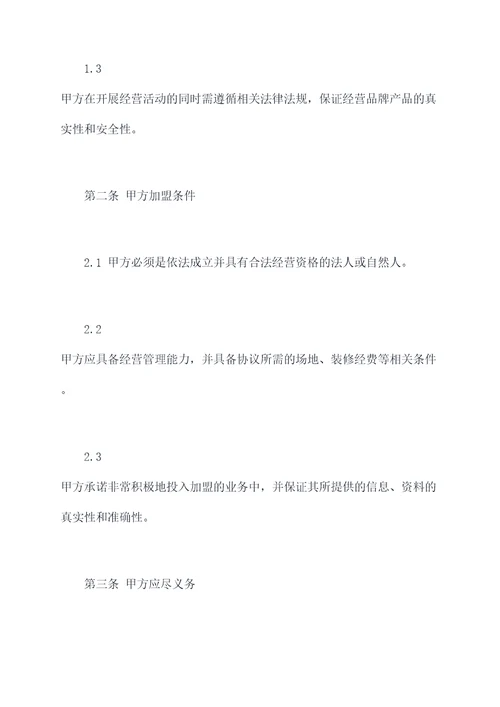 1.3

甲方在开展经营活动的同时需遵循相关法律法规，保证经营品牌产品的真实性和安全性。

第二条 甲方加盟条件

2.1 甲方必须是依法成立并具有合法经营资格的法人或自然人。

2.2

甲方应具备经营管理能力，并具备协议所需的场地、装修经费等相关条件。

2.3

甲方承诺非常积极地投入加盟的业务中，并保证其所提供的信息、资料的真实性和准确性。

第三条 甲方应尽义务